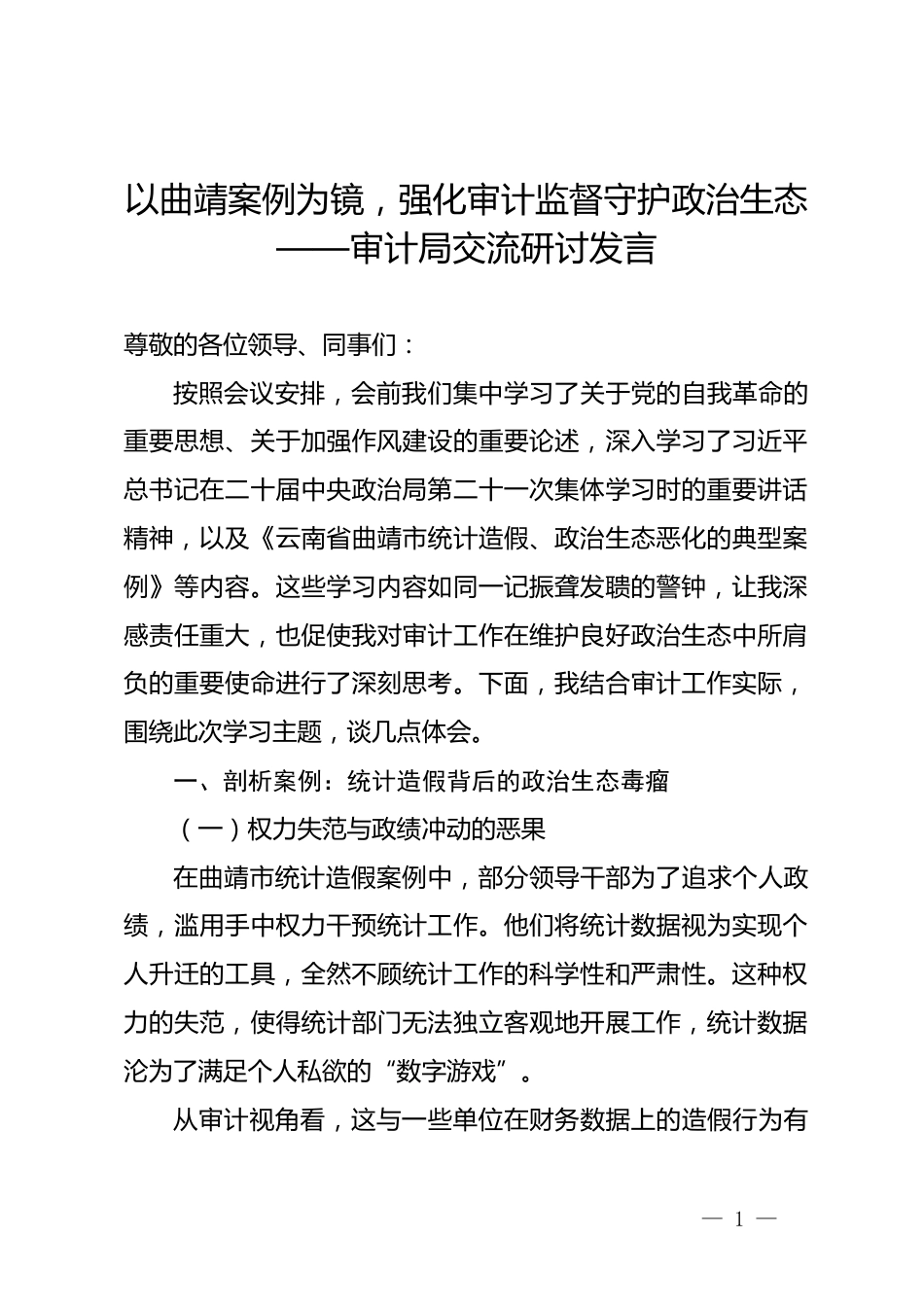 以曲靖案例为镜，强化审计监督守护政治生态
——审计局交流研讨发言

尊敬的各位领导、同事们：

按照会议安排，会前我们集中学习了关于党的自我革命的重要思想、关于加强作风建设的重要论述，深入学习了习近平总书记在二十届中央政治局第二十一次集体学习时的重要讲话精神，以及《云南省曲靖市统计造假、政治生态恶化的典型案例》等内容。这些学习内容如同一记振聋发聩的警钟，让我深感责任重大，也促使我对审计工作在维护良好政治生态中所肩负的重要使命进行了深刻思考。下面，我结合审计工作实际，围绕此次学习主题，谈几点体会。

一、剖析案例：统计造假背后的政治生态毒瘤

（一）权力失范与政绩冲动的恶果

在曲靖市统计造假案例中，部分领导干部为了追求个人政绩，滥用手中权力干预统计工作。他们将统计数据视为实现个人升迁的工具，全然不顾统计工作的科学性和严肃性。这种权力的失范，使得统计部门无法独立客观地开展工作，统计数据沦为了满足个人私欲的“数字游戏”。

从审计视角看，这与一些单位在财务数据上的造假行为有

— 1 —